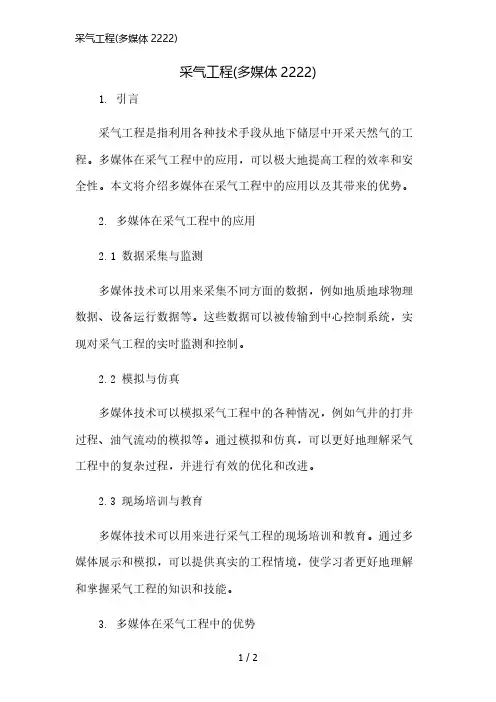 采气工程(多媒体 2222)

采气工程(多媒体 2222)

1. 引言

采气工程是指利用各种技术手段从地下储层中开采天然气的工程。多媒体在采气工程中的应用，可以极大地提高工程的效率和安全性。本文将介绍多媒体在采气工程中的应用以及其带来的优势。

2. 多媒体在采气工程中的应用

2.1 数据采集与监测

多媒体技术可以用来采集不同方面的数据，例如地质地球物理数据、设备运行数据等。这些数据可以被传输到中心控制系统，实现对采气工程的实时监测和控制。

2.2 模拟与仿真

多媒体技术可以模拟采气工程中的各种情况，例如气井的打井过程、油气流动的模拟等。通过模拟和仿真，可以更好地理解采气工程中的复杂过程，并进行有效的优化和改进。

2.3 现场培训与教育

多媒体技术可以用来进行采气工程的现场培训和教育。通过多媒体展示和模拟，可以提供真实的工程情境，使学习者更好地理解和掌握采气工程的知识和技能。

3. 多媒体在采气工程中的优势

1 / 2